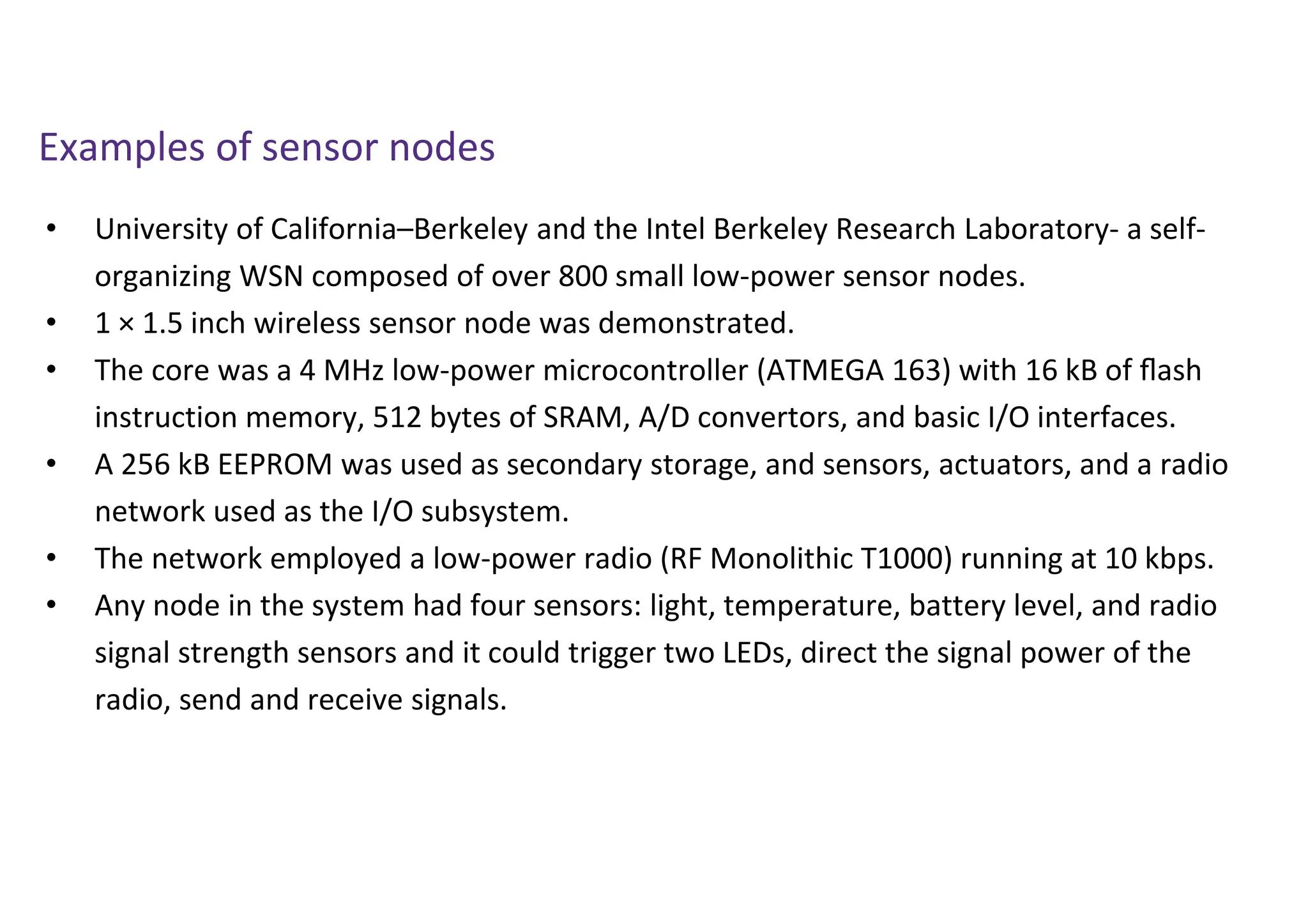 Examples of sensor nodes

• University of California–Berkeley and the Intel Berkeley Research Laboratory- a self-organizing WSN composed of over 800 small low-power sensor nodes.
• 1 × 1.5 inch wireless sensor node was demonstrated.
• The core was a 4 MHz low-power microcontroller (ATMEGA 163) with 16 kB of flash instruction memory, 512 bytes of SRAM, A/D convertors, and basic I/O interfaces.
• A 256 kB EEPROM was used as secondary storage, and sensors, actuators, and a radio network used as the I/O subsystem.
• The network employed a low-power radio (RF Monolithic T1000) running at 10 kbps.
• Any node in the system had four sensors: light, temperature, battery level, and radio signal strength sensors and it could trigger two LEDs, direct the signal power of the radio, send and receive signals.